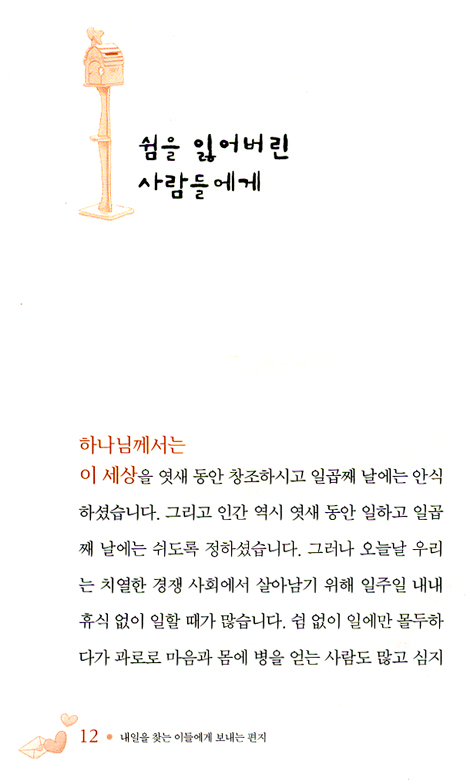 쉼을 잃어버린
사람들에게

하나님께서는
이 세상을 엿새 동안 창조하시고 일곱째 날에는 안식하셨습니다. 그리고 인간 역시 엿새 동안 일하고 일곱째 날에는 쉬도록 정하셨습니다. 그러나 오늘날 우리는 치열한 경쟁 사회에서 살아남기 위해 일주일 내내 휴식 없이 일할 때가 많습니다. 쉼 없이 일에만 몰두하다가 과로로 마음과 몸에 병을 얻는 사람도 많고 심지

12 • 내일을 찾는 이들에게 보내는 편지